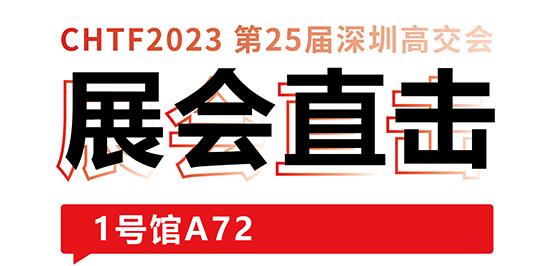 CHTF2023 第25届深圳高交会

展会直击

1号馆A72